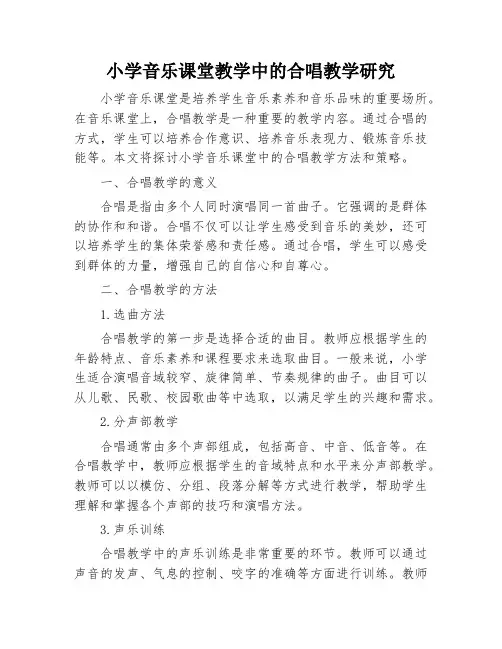 小学音乐课堂教学中的合唱教学研究

小学音乐课堂是培养学生音乐素养和音乐品味的重要场所。在音乐课堂上，合唱教学是一种重要的教学内容。通过合唱的方式，学生可以培养合作意识、培养音乐表现力、锻炼音乐技能等。本文将探讨小学音乐课堂中的合唱教学方法和策略。

一、合唱教学的意义

合唱是指由多个人同时演唱同一首曲子。它强调的是群体的协作和和谐。合唱不仅可以让学生感受到音乐的美妙，还可以培养学生的集体荣誉感和责任感。通过合唱，学生可以感受到群体的力量，增强自己的自信心和自尊心。

二、合唱教学的方法

1.选曲方法

合唱教学的第一步是选择合适的曲目。教师应根据学生的年龄特点、音乐素养和课程要求来选取曲目。一般来说，小学生适合演唱音域较窄、旋律简单、节奏规律的曲子。曲目可以从儿歌、民歌、校园歌曲等中选取，以满足学生的兴趣和需求。

2.分声部教学

合唱通常由多个声部组成，包括高音、中音、低音等。在合唱教学中，教师应根据学生的音域特点和水平来分声部教学。教师可以以模仿、分组、段落分解等方式进行教学，帮助学生理解和掌握各个声部的技巧和演唱方法。

3.声乐训练

合唱教学中的声乐训练是非常重要的环节。教师可以通过声音的发声、气息的控制、咬字的准确等方面进行训练。教师